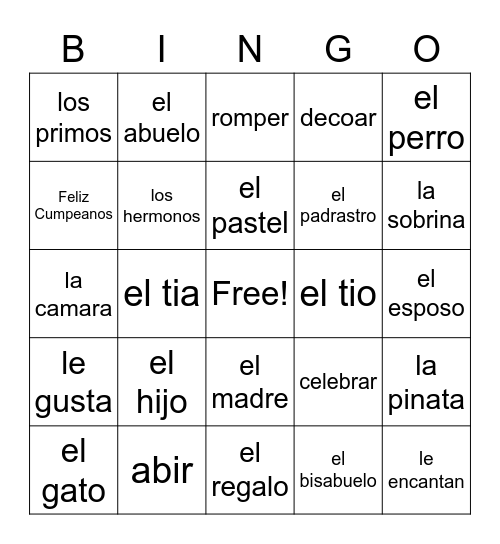 | B | I | N | G | O |
|---|---|---|---|---|
| los primos | el abuelo | romper | decoar | el perro |
| Feliz Cumpeanos | los hermonos | el pastel | el padrastro | la sobrina |
| la camara | el tia | Free! | el tio | el esposo |
| le gusta | el hijo | el madre | celebrar | la pinata |
| el gato | abir | el regalo | el bisabuelo | le encantan |